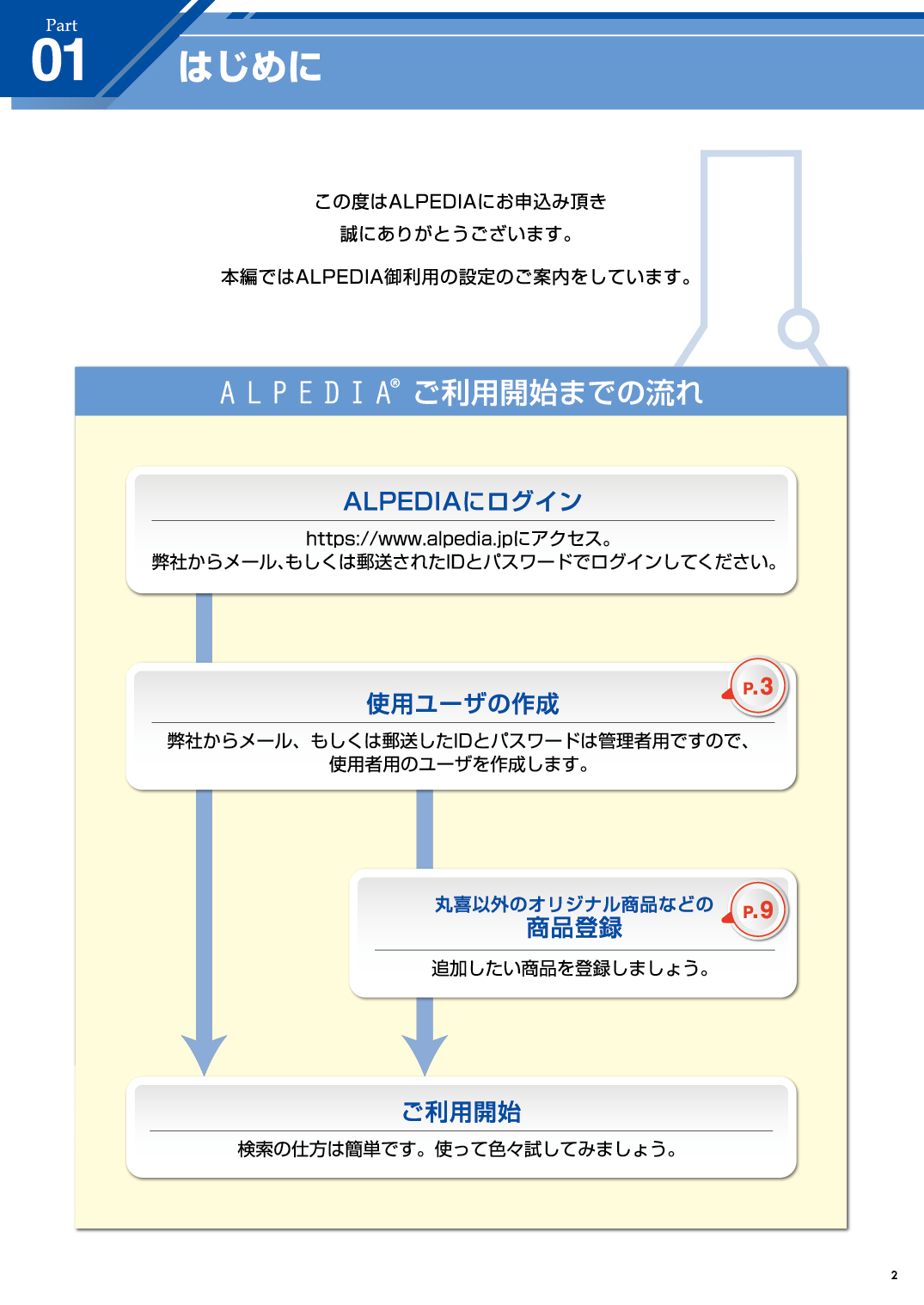 Part
01
はじめに

この度はALPEDIAにお申込み頂き
誠にありがとうございます。

本編ではALPEDIA御利用の設定のご案内をしています。

ALPEDIA® ご利用開始までの流れ

ALPEDIAにログイン

https://www.alpedia.jpにアクセス。
弊社からメール、もしくは郵送されたIDとパスワードでログインしてください。

使用ユーザの作成

P.3

弊社からメール、もしくは郵送したIDとパスワードは管理者用ですので、
使用者用のユーザを作成します。

丸喜以外のオリジナル商品などの
商品登録

P.9

追加したい商品を登録しましょう。

ご利用開始

検索の仕方は簡単です。使って色々試してみましょう。

2